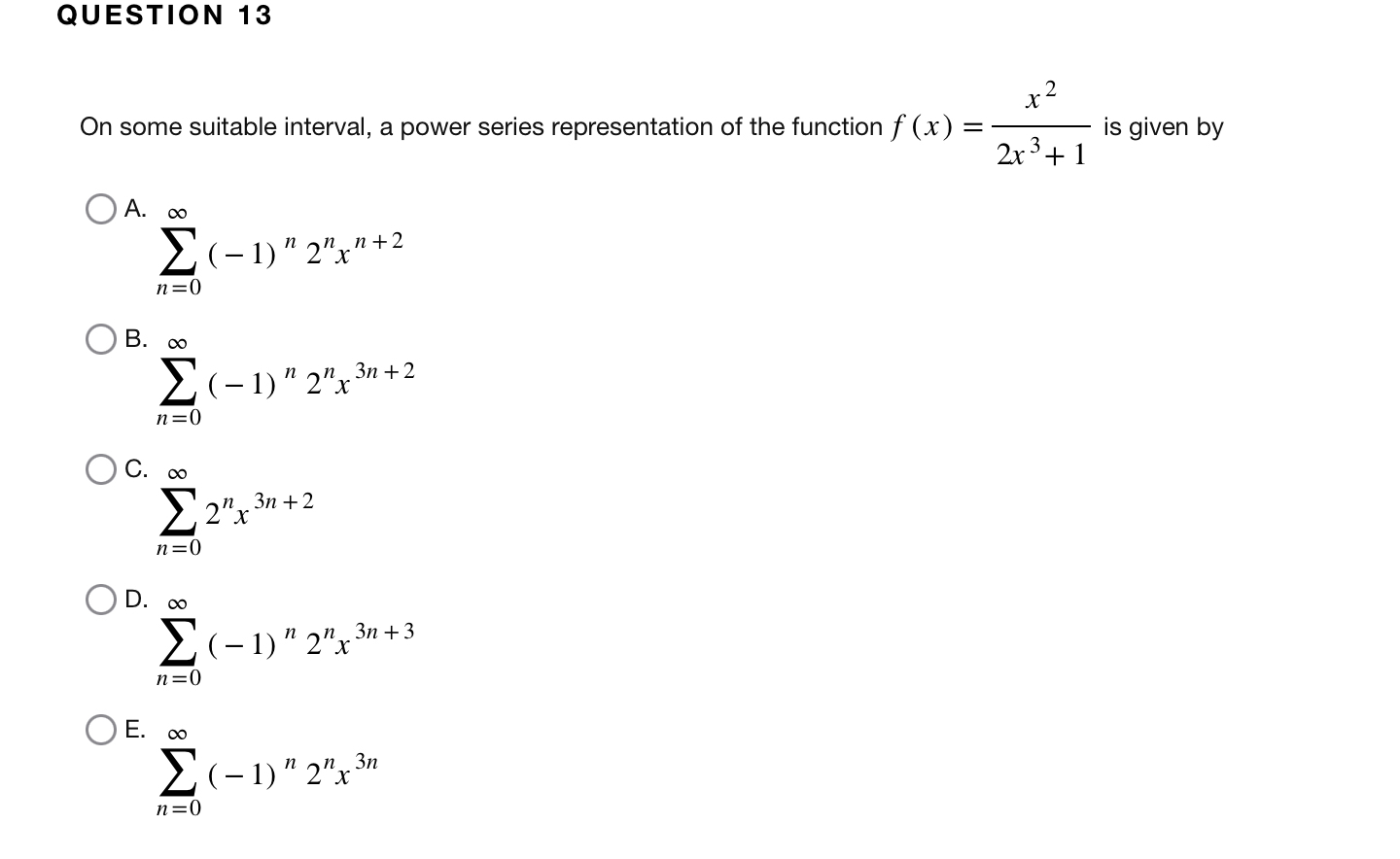 QUESTION 13

On some suitable interval, a power series representation of the function $f(x) = \frac{x^2}{2x^3+1}$ is given by

A. $\sum_{n=0}^{\infty} (-1)^n 2^n x^{n+2}$

B. $\sum_{n=0}^{\infty} (-1)^n 2^n x^{3n+2}$

C. $\sum_{n=0}^{\infty} 2^n x^{3n+2}$

D. $\sum_{n=0}^{\infty} (-1)^n 2^n x^{3n+3}$

E. $\sum_{n=0}^{\infty} (-1)^n 2^n x^{3n}$